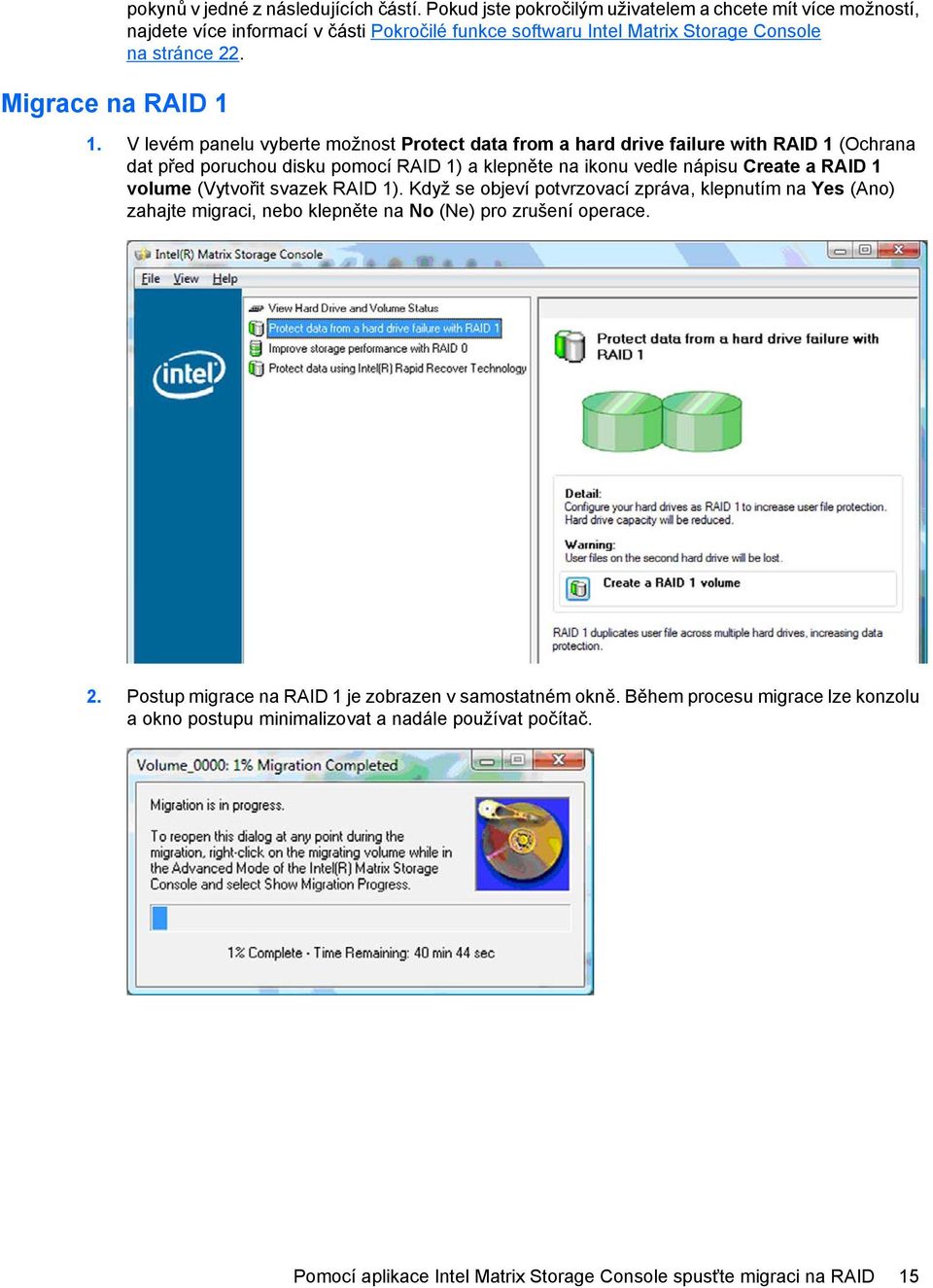 pokynů v jedné z následujících částí. Pokud jste pokročilým uživatelem a chcete mít více možností, najdete více informací v části Pokročilé funkce softwaru Intel Matrix Storage Console na stránce 22.

Migrace na RAID 1

1. V levém panelu vyberte možnost Protect data from a hard drive failure with RAID 1 (Ochrana dat před poruchou disku pomocí RAID 1) a klepněte na ikonu vedle nápisu Create a RAID 1 volume (Vytvořit svazek RAID 1). Když se objeví potvrzovací zpráva, klepnutím na Yes (Ano) zahajte migraci, nebo klepněte na No (Ne) pro zrušení operace.

Intel(R) Matrix Storage Console

File View Help

intel

View Hard Drive and Volume Status
Protect data from a hard drive failure with RAID 1
Improve storage performance with RAID 0
Protect data using Intel(R) Rapid Recover Technology

Protect data from a hard drive failure with RAID 1

Detail:
Configure your hard drives as RAID 1 to increase user file protection. Hard drive capacity will be reduced.

Warning:
User files on the second hard drive will be lost.

Create a RAID 1 volume

RAID 1 duplicates user file across multiple hard drives, increasing data protection.

2. Postup migrace na RAID 1 je zobrazen v samostatném okně. Během procesu migrace lze konzolu a okno postupu minimalizovat a nadále používat počítač.

Volume_0000: 1% Migration Completed

Migration is in progress.

To reopen this dialog at any point during the migration, right-click on the migrating volume while in the Advanced Mode of the Intel(R) Matrix Storage Console and select Show Migration Progress.

1% Complete - Time Remaining: 40 min 44 sec

Pomocí aplikace Intel Matrix Storage Console spusťte migraci na RAID 15